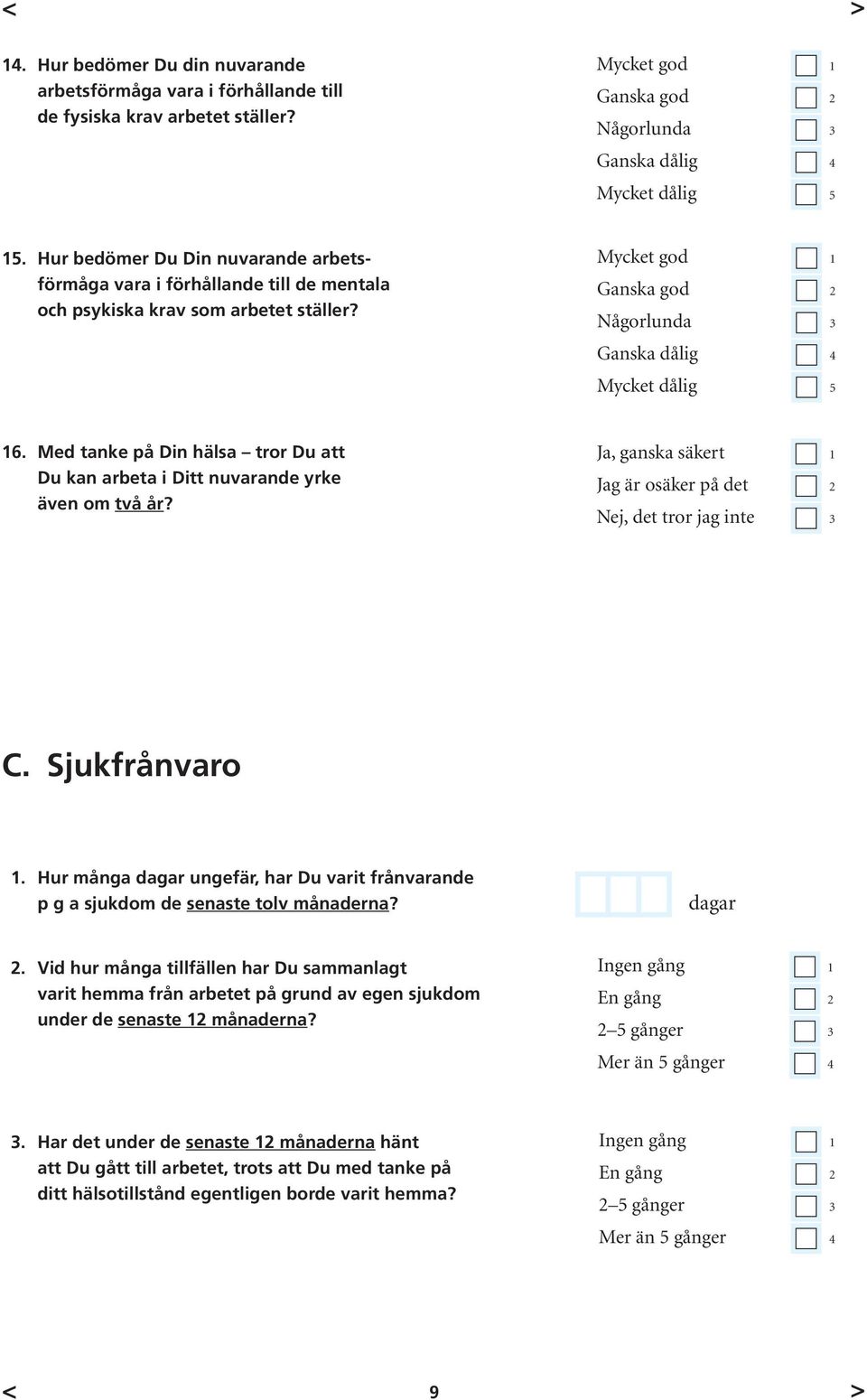 < >

14. Hur bedömer Du din nuvarande arbetsförmåga vara i förhållande till de fysiska krav arbetet ställer?

Mycket god 1
Ganska god 2
Någorlunda 3
Ganska dålig 4
Mycket dålig 5

15. Hur bedömer Du Din nuvarande arbetsförmåga vara i förhållande till de mentala och psykiska krav som arbetet ställer?

Mycket god 1
Ganska god 2
Någorlunda 3
Ganska dålig 4
Mycket dålig 5

16. Med tanke på Din hälsa – tror Du att Du kan arbeta i Ditt nuvarande yrke även om två år?

Ja, ganska säkert 1
Jag är osäker på det 2
Nej, det tror jag inte 3

C. Sjukfrånvaro

1. Hur många dagar ungefär, har Du varit frånvarande p g a sjukdom de senaste tolv månaderna?

dagar

2. Vid hur många tillfällen har Du sammanlagt varit hemma från arbetet på grund av egen sjukdom under de senaste 12 månaderna?

Ingen gång 1
En gång 2
2–5 gånger 3
Mer än 5 gånger 4

3. Har det under de senaste 12 månaderna hänt att Du gått till arbetet, trots att Du med tanke på ditt hälsotillstånd egentligen borde varit hemma?

Ingen gång 1
En gång 2
2–5 gånger 3
Mer än 5 gånger 4

< 9 >